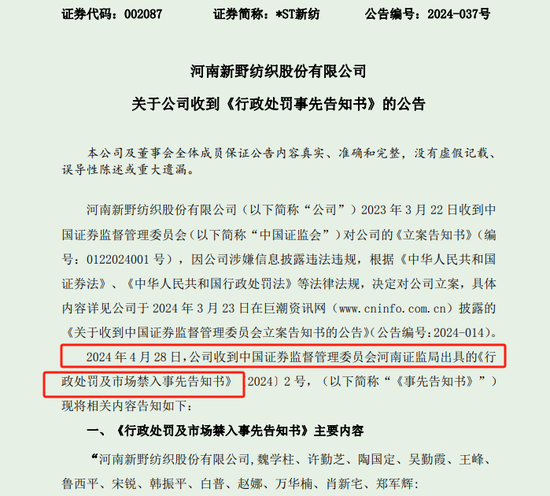 证券代码：002087　　　证券简称：*ST新纺　　　公告编号：2024-037号

河南新野纺织股份有限公司

关于公司收到《行政处罚事先告知书》的公告

本公司及董事会全体成员保证公告内容真实、准确和完整，没有虚假记载、误导性陈述或重大遗漏。

河南新野纺织股份有限公司（以下简称“公司”）2023 年 3 月 22 日收到中国证券监督管理委员会（以下简称“中国证监会”）对公司的《立案告知书》（编号：0122024001 号），因公司涉嫌信息披露违法违规，根据《中华人民共和国证券法》、《中华人民共和国行政处罚法》等法律法规，决定对公司立案，具体内容详见公司于 2024 年 3 月 23 日在巨潮资讯网（www.cninfo.com.cn）披露的《关于收到中国证券监督管理委员会立案告知书的公告》(公告编号:2024-014)。

2024 年 4 月 28 日，公司收到中国证券监督管理委员会河南证监局出具的《行政处罚及市场禁入事先告知书》 2024〕2 号，（以下简称“《事先告知书》”）现将相关内容告知如下：

一、《行政处罚及市场禁入事先告知书》主要内容

“河南新野纺织股份有限公司，魏学柱、许勤芝、陶国定、吴勤霞、王峰、鲁西平、宋锐、韩振平、白普、赵娜、万华楠、肖新宅、郑军辉：